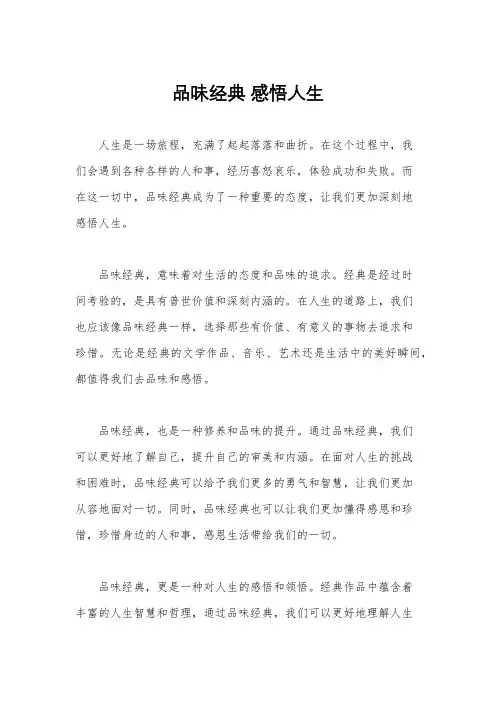 品味经典 感悟人生

人生是一场旅程，充满了起起落落和曲折。在这个过程中，我们会遇到各种各样的人和事，经历喜怒哀乐，体验成功和失败。而在这一切中，品味经典成为了一种重要的态度，让我们更加深刻地感悟人生。

品味经典，意味着对生活的态度和品味的追求。经典是经过时间考验的，是具有普世价值和深刻内涵的。在人生的道路上，我们也应该像品味经典一样，选择那些有价值、有意义的事物去追求和珍惜。无论是经典的文学作品、音乐、艺术还是生活中的美好瞬间，都值得我们去品味和感悟。

品味经典，也是一种修养和品味的提升。通过品味经典，我们可以更好地了解自己，提升自己的审美和内涵。在面对人生的挑战和困难时，品味经典可以给予我们更多的勇气和智慧，让我们更加从容地面对一切。同时，品味经典也可以让我们更加懂得感恩和珍惜，珍惜身边的人和事，感恩生活带给我们的一切。

品味经典，更是一种对人生的感悟和领悟。经典作品中蕴含着丰富的人生智慧和哲理，通过品味经典，我们可以更好地理解人生